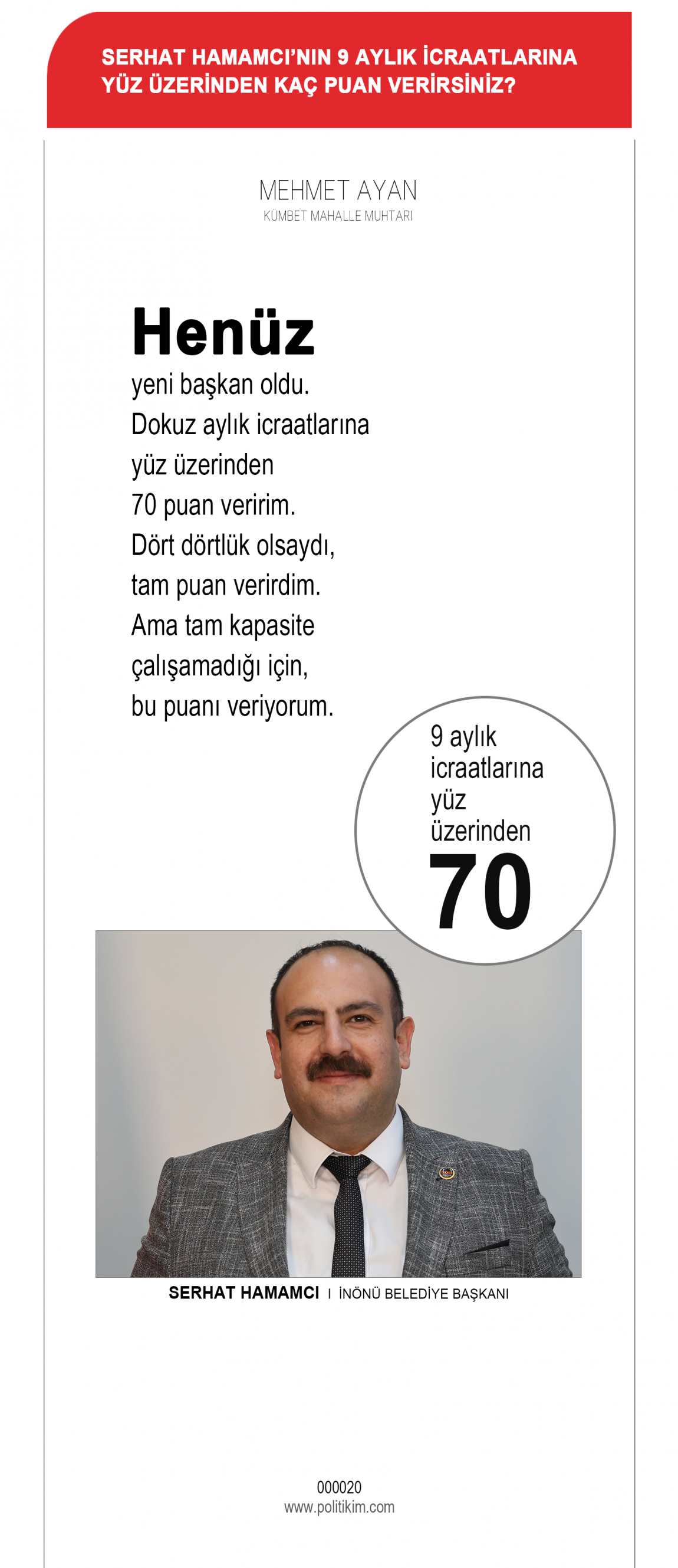 SERHAT HAMAMCI'NIN 9 AYLIK İCRAATLARINA YÜZ ÜZERİNDEN KAÇ PUAN VERİRSİNİZ?

MEHMET AYAN
KÜMBET MAHALLE MUHTARI

Henüz
yeni başkan oldu. Dokuz aylık icraatlarına yüz üzerinden 70 puan veririm. Dört dörtlük olsaydı, tam puan verirdim. Ama tam kapasite çalışamadığı için, bu puanı veriyorum.

9 aylık icraatlarına yüz üzerinden
70

SERHAT HAMAMCI I İNÖNÜ BELEDİYE BAŞKANI

000020
www.politikim.com